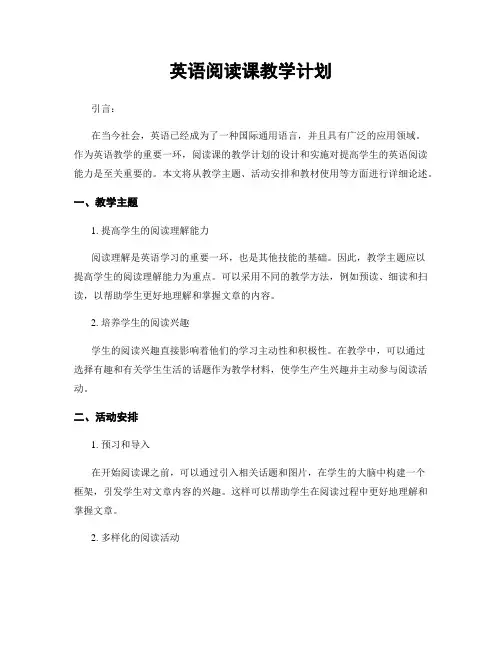 英语阅读课教学计划

引言：

在当今社会，英语已经成为了一种国际通用语言，并且具有广泛的应用领域。作为英语教学的重要一环，阅读课的教学计划的设计和实施对提高学生的英语阅读能力是至关重要的。本文将从教学主题、活动安排和教材使用等方面进行详细论述。

一、教学主题

1. 提高学生的阅读理解能力

阅读理解是英语学习的重要一环，也是其他技能的基础。因此，教学主题应以提高学生的阅读理解能力为重点。可以采用不同的教学方法，例如预读、细读和扫读，以帮助学生更好地理解和掌握文章的内容。

2. 培养学生的阅读兴趣

学生的阅读兴趣直接影响着他们的学习主动性和积极性。在教学中，可以通过选择有趣和有关学生生活的话题作为教学材料，使学生产生兴趣并主动参与阅读活动。

二、活动安排

1. 预习和导入

在开始阅读课之前，可以通过引入相关话题和图片，在学生的大脑中构建一个框架，引发学生对文章内容的兴趣。这样可以帮助学生在阅读过程中更好地理解和掌握文章。

2. 多样化的阅读活动